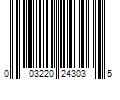 0 03220 24303 5